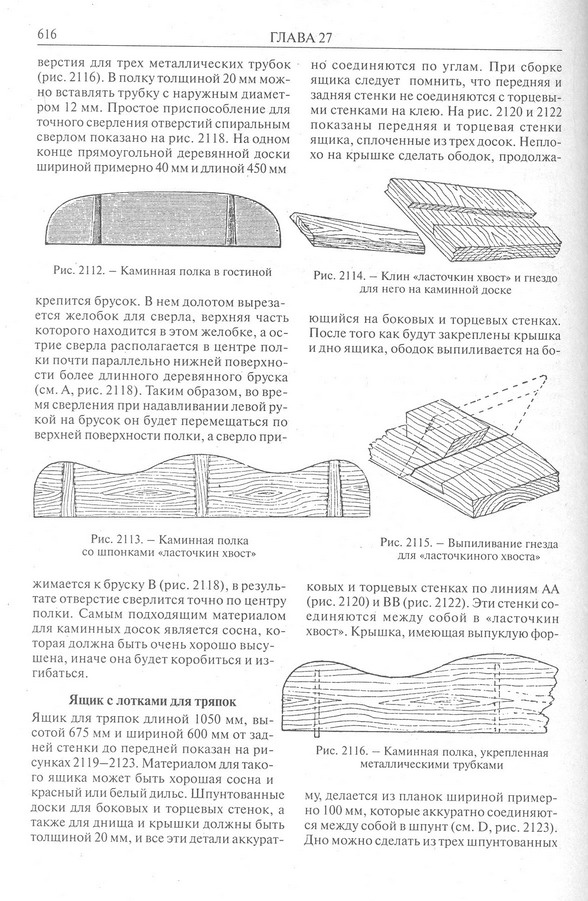 616 ГЛАВА 27

верстия для трех металлических трубок (рис. 2116). В полку толщиной 20 мм можно вставлять трубку с наружным диаметром 12 мм. Простое приспособление для точного сверления отверстий спиральным сверлом показано на рис. 2118. На одном конце прямоугольной деревянной доски шириной примерно 40 мм и длиной 450 мм

Рис. 2112. – Каминная полка в гостиной

крепится брусок. В нем долотом вырезается желобок для сверла, верхняя часть которого находится в этом желобке, а острие сверла располагается в центре полки почти параллельно нижней поверхности более длинного деревянного бруска (см. А, рис. 2118). Таким образом, во время сверления при надавливании левой рукой на брусок он будет перемещаться по верхней поверхности полки, а сверло при-

Рис. 2113. – Каминная полка со шпонками «ласточкин хвост»

жимается к бруску В (рис. 2118), в результате отверстие сверлится точно по центру полки. Самым подходящим материалом для каминных досок является сосна, которая должна быть очень хорошо высушена, иначе она будет коробиться и изгибаться.

Ящик с лотками для тряпок

Ящик для тряпок длиной 1050 мм, высотой 675 мм и шириной 600 мм от задней стенки до передней показан на рисунках 2119–2123. Материалом для такого ящика может быть хорошая сосна и красный или белый дильс. Шпунтованные доски для боковых и торцевых стенок, а также для днища и крышки должны быть толщиной 20 мм, и все эти детали аккурат-

но соединяются по углам. При сборке ящика следует помнить, что передняя и задняя стенки не соединяются с торцевыми стенками на клею. На рис. 2120 и 2122 показаны передняя и торцевая стенки ящика, сплоченные из трех досок. Неплохо на крышке сделать ободок, продолжа-

Рис. 2114. – Клин «ласточкин хвост» и гнездо для него на каминной доске

ющийся на боковых и торцевых стенках. После того как будут закреплены крышка и дно ящика, ободок выпиливается на бо-

Рис. 2115. – Выпиливание гнезда для «ласточкиного хвоста»

ковых и торцевых стенках по линиям АА (рис. 2120) и ВВ (рис. 2122). Эти стенки соединяются между собой в «ласточкин хвост». Крышка, имеющая выпуклую фор-

Рис. 2116. – Каминная полка, укрепленная металлическими трубками

му, делается из планок шириной примерно 100 мм, которые аккуратно соединяются между собой в шпунт (см. D, рис. 2123). Дно можно сделать из трех шпунтованных